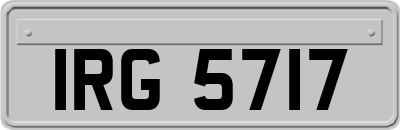 IRG 5717